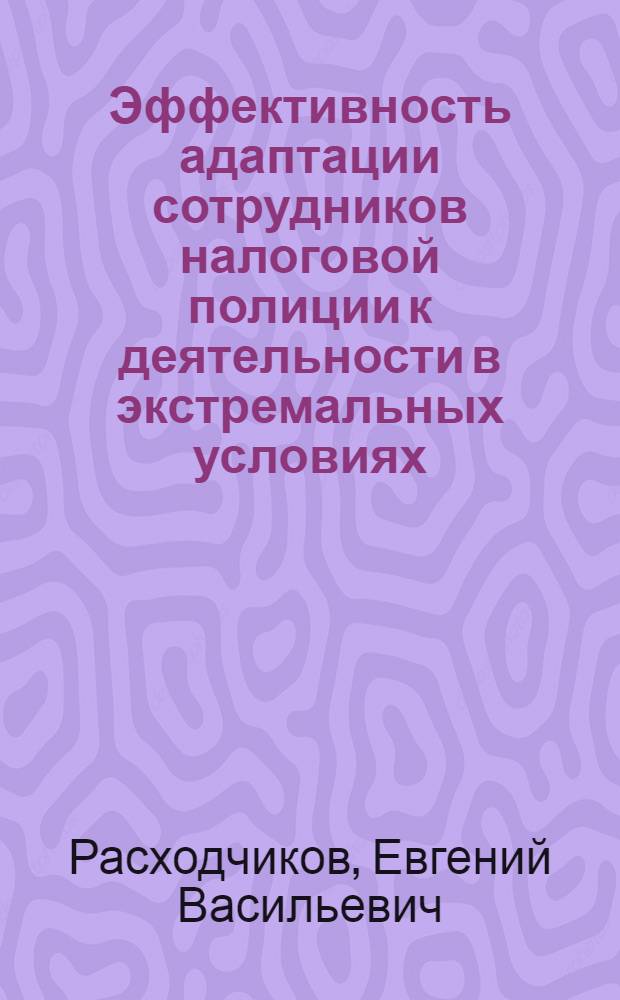 Эффективность адаптации сотрудников налоговой полиции к деятельности в экстремальных условиях

Расходчиков, Евгений Васильевич